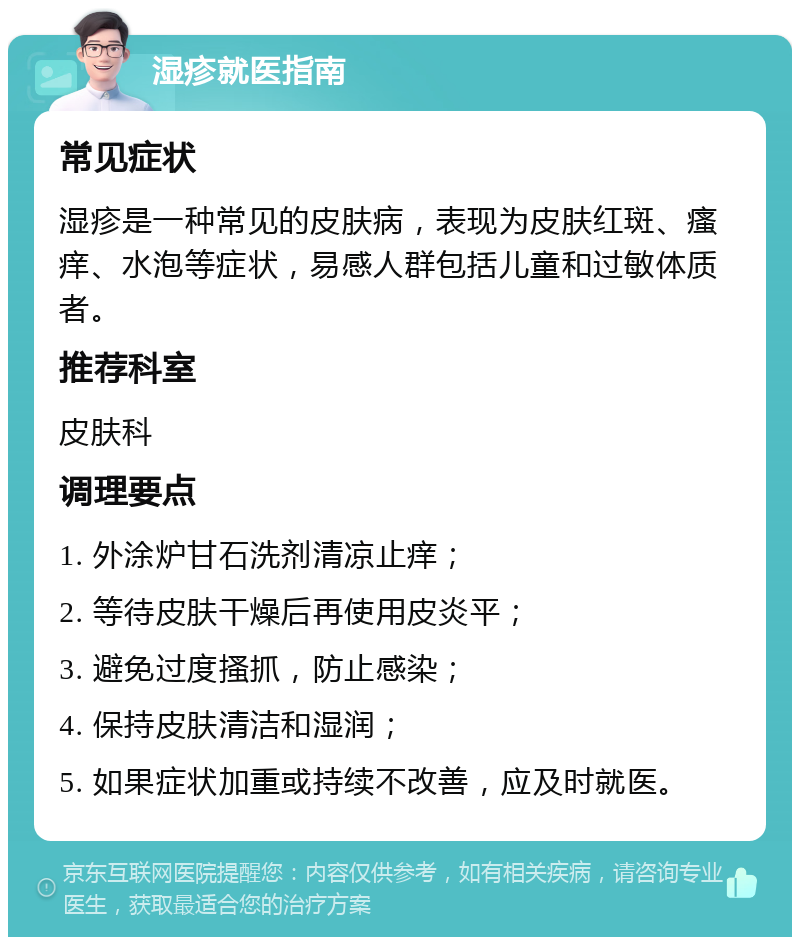 湿疹就医指南

常见症状

湿疹是一种常见的皮肤病，表现为皮肤红斑、瘙痒、水泡等症状，易感人群包括儿童和过敏体质者。

推荐科室

皮肤科

调理要点

1. 外涂炉甘石洗剂清凉止痒；

2. 等待皮肤干燥后再使用皮炎平；

3. 避免过度搔抓，防止感染；

4. 保持皮肤清洁和湿润；

5. 如果症状加重或持续不改善，应及时就医。

京东互联网医院提醒您：内容仅供参考，如有相关疾病，请咨询专业医生，获取最适合您的治疗方案